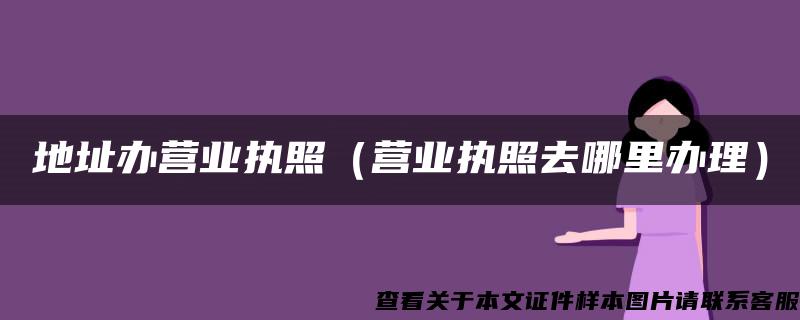 地址办营业执照（营业执照去哪里办理）

查看关于本文证件样本图片请联系客服